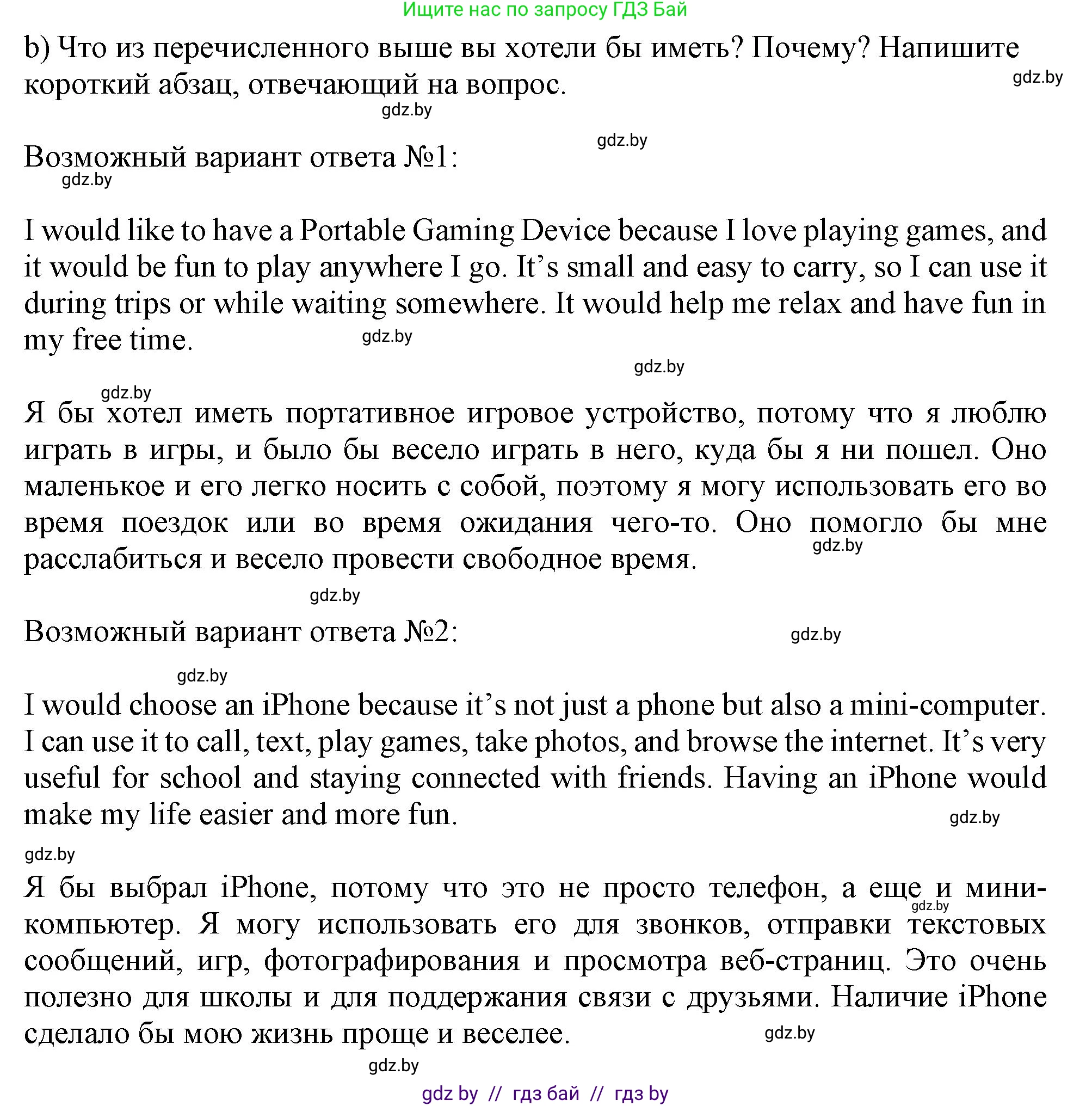 Ищите нас по запросу ГДЗ Бай

b) Что из перечисленного выше вы хотели бы иметь? Почему? Напишите короткий абзац, отвечающий на вопрос.

gdz.by

gdz.by

gdz.by

Возможный вариант ответа №1:

gdz.by

I would like to have a Portable Gaming Device because I love playing games, and it would be fun to play anywhere I go. It's small and easy to carry, so I can use it during trips or while waiting somewhere. It would help me relax and have fun in my free time.

gdz.by

gdz.by

gdz.by

Я бы хотел иметь портативное игровое устройство, потому что я люблю играть в игры, и было бы весело играть в него, куда бы я ни пошел. Оно маленькое и его легко носить с собой, поэтому я могу использовать его во время поездок или во время ожидания чего-то. Оно помогло бы мне расслабиться и весело провести свободное время.

gdz.by

gdz.by

Возможный вариант ответа №2:

gdz.by

gdz.by

I would choose an iPhone because it's not just a phone but also a mini-computer. I can use it to call, text, play games, take photos, and browse the internet. It's very useful for school and staying connected with friends. Having an iPhone would make my life easier and more fun.

gdz.by

gdz.by

Я бы выбрал iPhone, потому что это не просто телефон, а еще и мини-компьютер. Я могу использовать его для звонков, отправки текстовых сообщений, игр, фотографирования и просмотра веб-страниц. Это очень полезно для школы и для поддержания связи с друзьями. Наличие iPhone сделало бы мою жизнь проще и веселее.

gdz.by

gdz.by

gdz.by

gdz by // гдз бай // гдз by